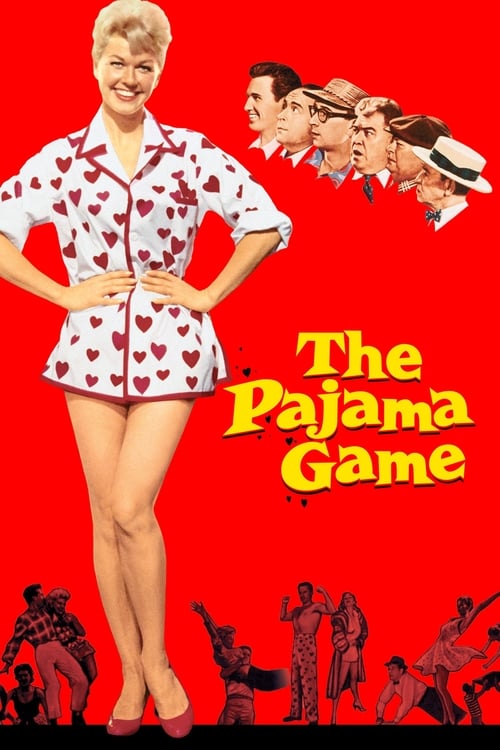 The Pajama Game